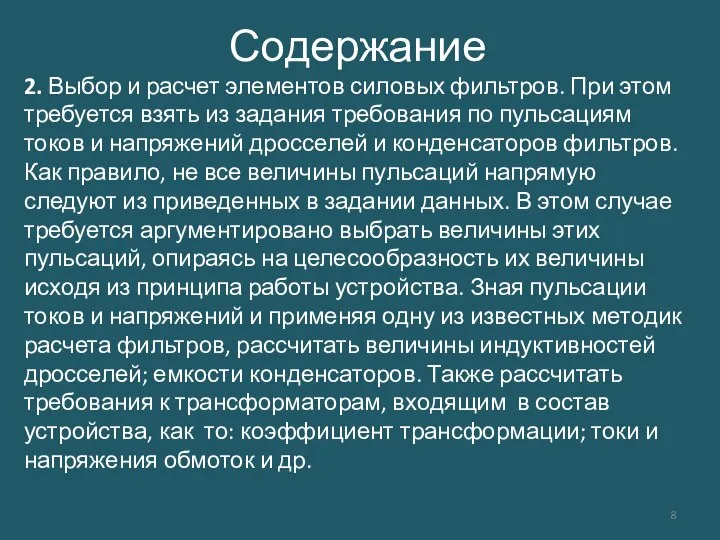 Содержание

2. Выбор и расчет элементов силовых фильтров. При этом требуется взять из задания требования по пульсациям токов и напряжений дросселей и конденсаторов фильтров. Как правило, не все величины пульсаций напрямую следуют из приведенных в задании данных. В этом случае требуется аргументировано выбрать величины этих пульсаций, опираясь на целесообразность их величины исходя из принципа работы устройства. Зная пульсации токов и напряжений и применяя одну из известных методик расчета фильтров, рассчитать величины индуктивностей дросселей; емкости конденсаторов. Также рассчитать требования к трансформаторам, входящим в состав устройства, как то: коэффициент трансформации; токи и напряжения обмоток и др.

8